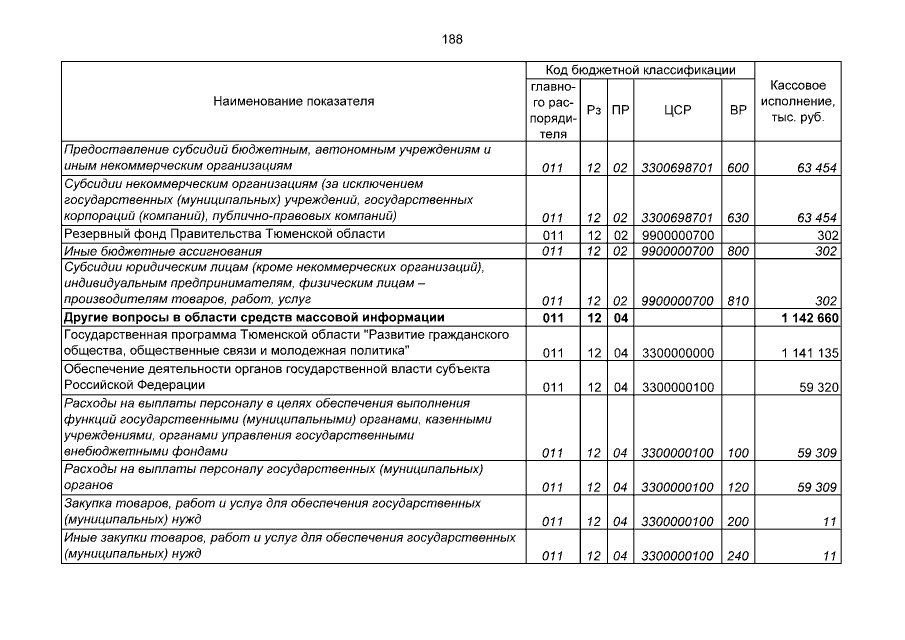 188

| Наименование показателя | Код бюджетной классификации | | | | | Кассовое исполнение, тыс. руб. |
|---|---|---|---|---|---|---|
| | главного распорядителя | Рз | ПР | ЦСР | ВР | |
| Предоставление субсидий бюджетным, автономным учреждениям и иным некоммерческим организациям | 011 | 12 | 02 | 3300698701 | 600 | 63 454 |
| Субсидии некоммерческим организациям (за исключением государственных (муниципальных) учреждений, государственных корпораций (компаний), публично-правовых компаний) | 011 | 12 | 02 | 3300698701 | 630 | 63 454 |
| Резервный фонд Правительства Тюменской области | 011 | 12 | 02 | 9900000700 | | 302 |
| Иные бюджетные ассигнования | 011 | 12 | 02 | 9900000700 | 800 | 302 |
| Субсидии юридическим лицам (кроме некоммерческих организаций), индивидуальным предпринимателям, физическим лицам – производителям товаров, работ, услуг | 011 | 12 | 02 | 9900000700 | 810 | 302 |
| Другие вопросы в области средств массовой информации | 011 | 12 | 04 | | | 1 142 660 |
| Государственная программа Тюменской области "Развитие гражданского общества, общественные связи и молодежная политика" | 011 | 12 | 04 | 3300000000 | | 1 141 135 |
| Обеспечение деятельности органов государственной власти субъекта Российской Федерации | 011 | 12 | 04 | 3300000100 | | 59 320 |
| Расходы на выплаты персоналу в целях обеспечения выполнения функций государственными (муниципальными) органами, казенными учреждениями, органами управления государственными внебюджетными фондами | 011 | 12 | 04 | 3300000100 | 100 | 59 309 |
| Расходы на выплаты персоналу государственных (муниципальных) органов | 011 | 12 | 04 | 3300000100 | 120 | 59 309 |
| Закупка товаров, работ и услуг для обеспечения государственных (муниципальных) нужд | 011 | 12 | 04 | 3300000100 | 200 | 11 |
| Иные закупки товаров, работ и услуг для обеспечения государственных (муниципальных) нужд | 011 | 12 | 04 | 3300000100 | 240 | 11 |